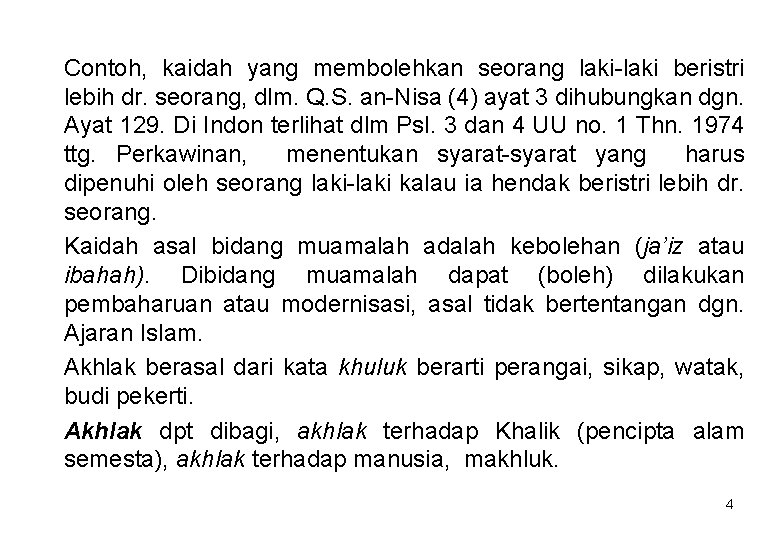 Contoh, kaidah yang membolehkan seorang laki-laki beristri lebih dr. seorang, dlm. Q.S. an-Nisa (4) ayat 3 dihubungkan dgn. Ayat 129. Di Indon terlihat dlm Psl. 3 dan 4 UU no. 1 Thn. 1974 ttg. Perkawinan, menentukan syarat-syarat yang harus dipenuhi oleh seorang laki-laki kalau ia hendak beristri lebih dr. seorang.

Kaidah asal bidang muamalah adalah kebolehan (ja'iz atau ibahah). Dibidang muamalah dapat (boleh) dilakukan pembaharuan atau modernisasi, asal tidak bertentangan dgn. Ajaran Islam.

Akhlak berasal dari kata khuluk berarti perangai, sikap, watak, budi pekerti.

Akhlak dpt dibagi, akhlak terhadap Khalik (pencipta alam semesta), akhlak terhadap manusia, makhluk.

4